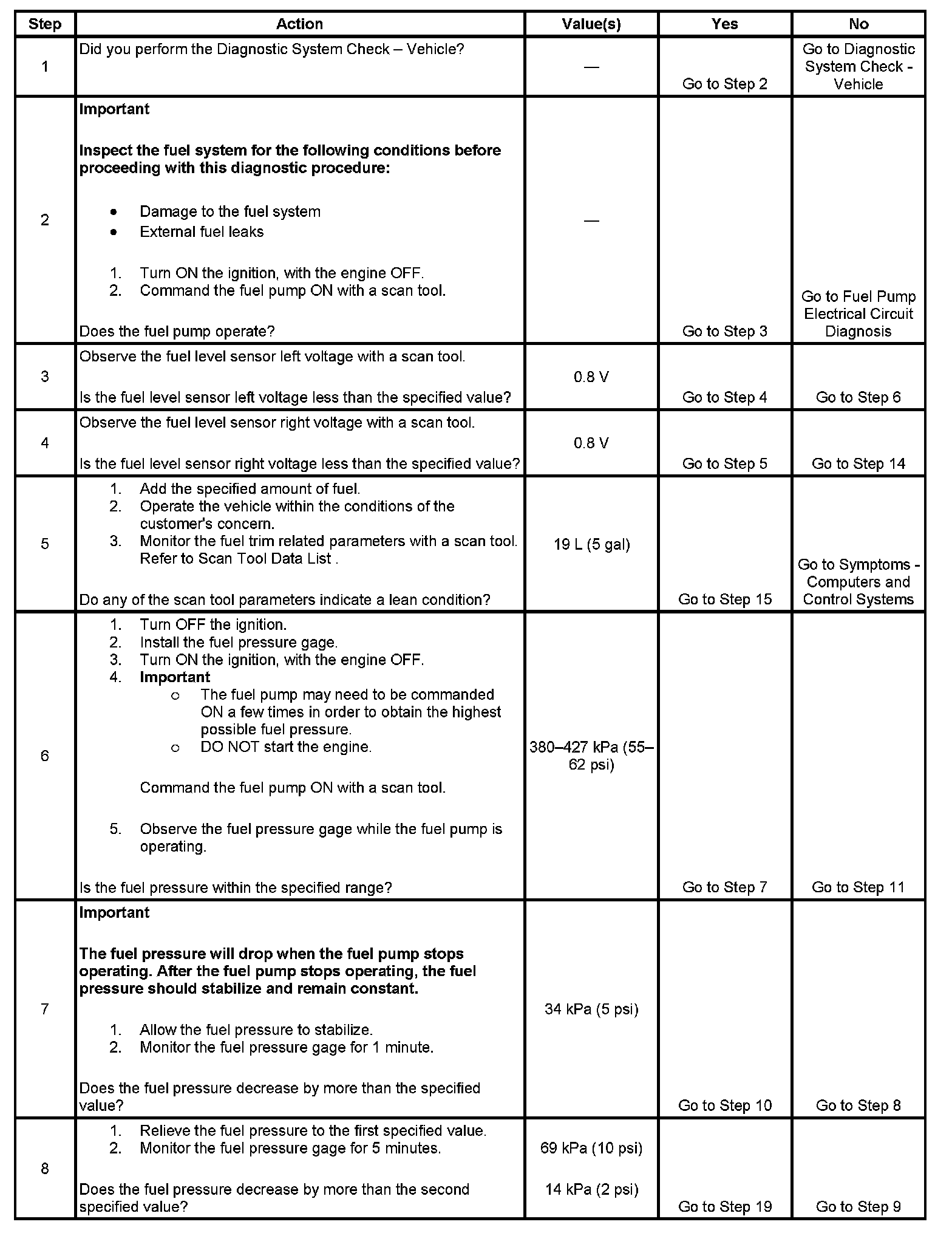 | Step | Action | Value(s) | Yes | No |
|---|---|---|---|---|
| 1 | Did you perform the Diagnostic System Check – Vehicle? | — | Go to Step 2 | Go to Diagnostic System Check - Vehicle |
| 2 | **Important** **Inspect the fuel system for the following conditions before proceeding with this diagnostic procedure:** • Damage to the fuel system • External fuel leaks 1. Turn ON the ignition, with the engine OFF. 2. Command the fuel pump ON with a scan tool. Does the fuel pump operate? | — | Go to Step 3 | Go to Fuel Pump Electrical Circuit Diagnosis |
| 3 | Observe the fuel level sensor left voltage with a scan tool. Is the fuel level sensor left voltage less than the specified value? | 0.8 V | Go to Step 4 | Go to Step 6 |
| 4 | Observe the fuel level sensor right voltage with a scan tool. Is the fuel level sensor right voltage less than the specified value? | 0.8 V | Go to Step 5 | Go to Step 14 |
| 5 | 1. Add the specified amount of fuel. 2. Operate the vehicle within the conditions of the customer's concern. 3. Monitor the fuel trim related parameters with a scan tool. Refer to Scan Tool Data List . Do any of the scan tool parameters indicate a lean condition? | 19 L (5 gal) | Go to Step 15 | Go to Symptoms - Computers and Control Systems |
| 6 | 1. Turn OFF the ignition. 2. Install the fuel pressure gage. 3. Turn ON the ignition, with the engine OFF. 4. **Important** o The fuel pump may need to be commanded ON a few times in order to obtain the highest possible fuel pressure. o DO NOT start the engine. Command the fuel pump ON with a scan tool. 5. Observe the fuel pressure gage while the fuel pump is operating. Is the fuel pressure within the specified range? | 380–427 kPa (55–62 psi) | Go to Step 7 | Go to Step 11 |
| 7 | **Important** **The fuel pressure will drop when the fuel pump stops operating. After the fuel pump stops operating, the fuel pressure should stabilize and remain constant.** 1. Allow the fuel pressure to stabilize. 2. Monitor the fuel pressure gage for 1 minute. Does the fuel pressure decrease by more than the specified value? | 34 kPa (5 psi) | Go to Step 10 | Go to Step 8 |
| 8 | 1. Relieve the fuel pressure to the first specified value. 2. Monitor the fuel pressure gage for 5 minutes. Does the fuel pressure decrease by more than the second specified value? | 69 kPa (10 psi) 14 kPa (2 psi) | Go to Step 19 | Go to Step 9 |